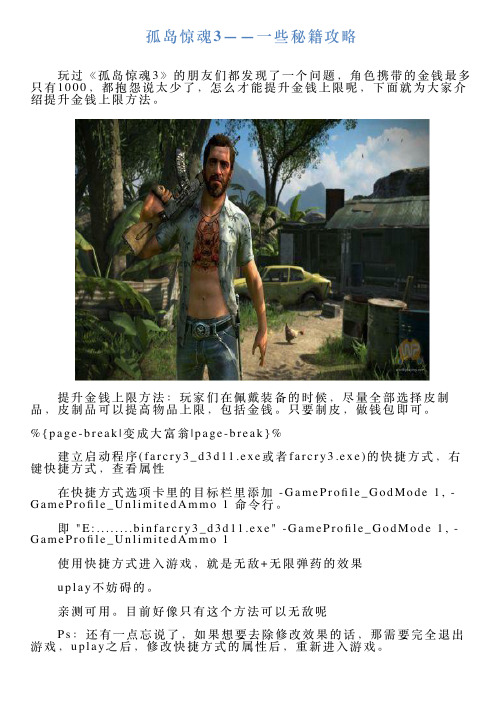 孤岛惊魂3——一些秘籍攻略

玩过《孤岛惊魂3》的朋友们都发现了一个问题，角色携带的金钱最多只有1000，都抱怨说太少了，怎么才能提升金钱上限呢，下面就为大家介绍提升金钱上限方法。

提升金钱上限方法：玩家们在佩戴装备的时候，尽量全部选择皮制品，皮制品可以提高物品上限，包括金钱。只要制皮，做钱包即可。

%{page-break|变成大富翁|page-break}%

建立启动程序(farcry3_d3d11.exe或者farcry3.exe)的快捷方式，右键快捷方式，查看属性

在快捷方式选项卡里的目标栏里添加 -GameProfile_GodMode 1, -GameProfile_UnlimitedAmmo 1 命令行。

即 "E:........binfarcry3_d3d11.exe" -GameProfile_GodMode 1, -GameProfile_UnlimitedAmmo 1

使用快捷方式进入游戏，就是无敌+无限弹药的效果

uplay不妨碍的。

亲测可用。目前好像只有这个方法可以无敌呢

Ps：还有一点忘说了，如果想要去除修改效果的话，那需要完全退出游戏，uplay之后，修改快捷方式的属性后，重新进入游戏。